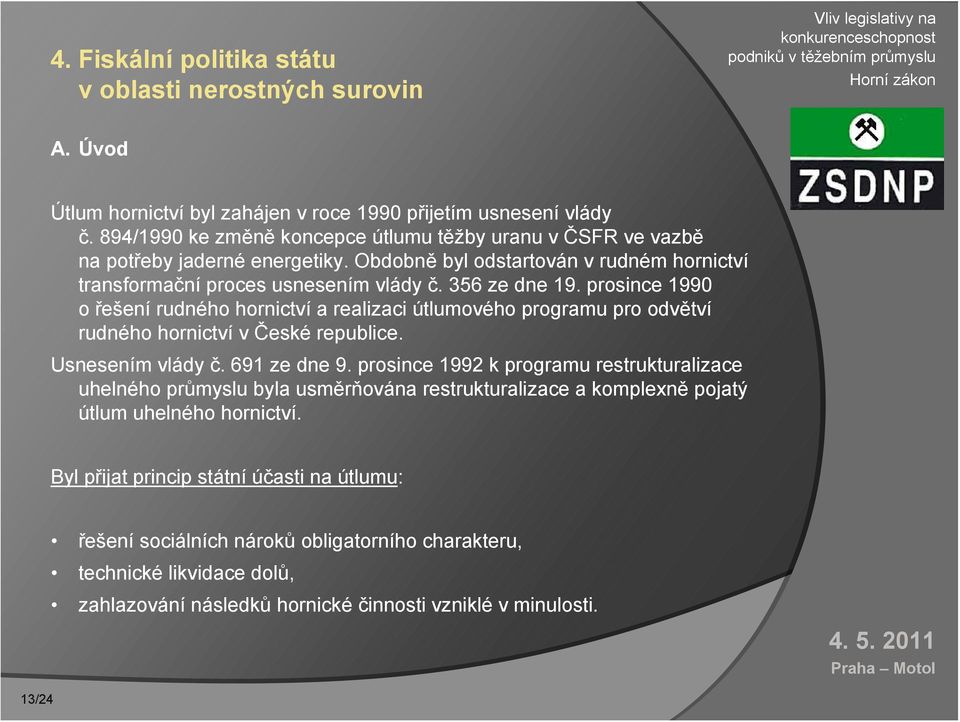 4. Fiskální politika státu
v oblasti nerostných surovin

Vliv legislativy na konkurenceschopnost podniků v těžebním průmyslu
Horní zákon

ZSDNP

A. Úvod

Útlum hornictví byl zahájen v roce 1990 přijetím usnesení vlády č. 894/1990 ke změně koncepce útlumu těžby uranu v ČSFR ve vazbě na potřeby jaderné energetiky. Obdobně byl odstartován v rudném hornictví transformační proces usnesením vlády č. 356 ze dne 19. prosince 1990 o řešení rudného hornictví a realizaci útlumového programu pro odvětví rudného hornictví v České republice.

Usnesením vlády č. 691 ze dne 9. prosince 1992 k programu restrukturalizace uhelného průmyslu byla usměrňována restrukturalizace a komplexně pojatý útlum uhelného hornictví.

Byl přijat princip státní účasti na útlumu:

• řešení sociálních nároků obligatorního charakteru,
• technické likvidace dolů,
• zahlazování následků hornické činnosti vzniklé v minulosti.

4. 5. 2011
Praha – Motol

13/24